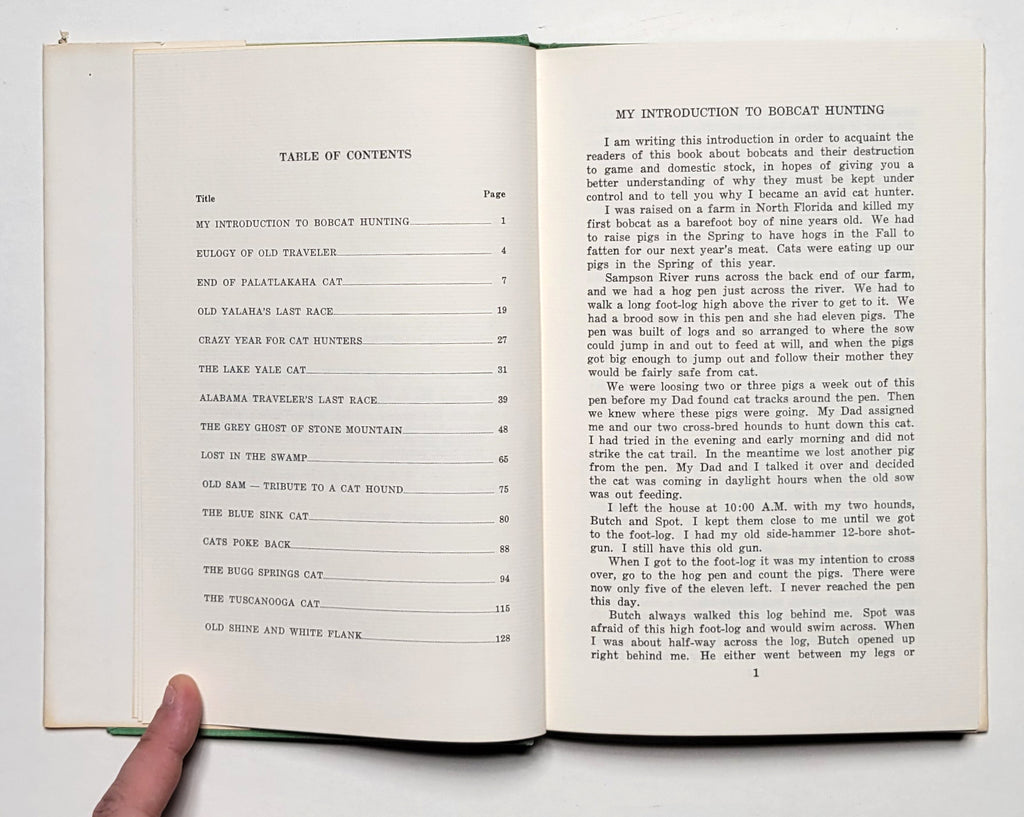 TABLE OF CONTENTS

| Title | Page |
|---|---|
| MY INTRODUCTION TO BOBCAT HUNTING | 1 |
| EULOGY OF OLD TRAVELER | 4 |
| END OF PALATLAKAHA CAT | 7 |
| OLD YALAHA'S LAST RACE | 19 |
| CRAZY YEAR FOR CAT HUNTERS | 27 |
| THE LAKE YALE CAT | 31 |
| ALABAMA TRAVELER'S LAST RACE | 39 |
| THE GREY GHOST OF STONE MOUNTAIN | 48 |
| LOST IN THE SWAMP | 65 |
| OLD SAM — TRIBUTE TO A CAT HOUND | 75 |
| THE BLUE SINK CAT | 80 |
| CATS POKE BACK | 88 |
| THE BUGG SPRINGS CAT | 94 |
| THE TUSCANOOGA CAT | 115 |
| OLD SHINE AND WHITE FLANK | 128 |

MY INTRODUCTION TO BOBCAT HUNTING

I am writing this introduction in order to acquaint the readers of this book about bobcats and their destruction to game and domestic stock, in hopes of giving you a better understanding of why they must be kept under control and to tell you why I became an avid cat hunter.

I was raised on a farm in North Florida and killed my first bobcat as a barefoot boy of nine years old. We had to raise pigs in the Spring to have hogs in the Fall to fatten for our next year's meat. Cats were eating up our pigs in the Spring of this year.

Sampson River runs across the back end of our farm, and we had a hog pen just across the river. We had to walk a long foot-log high above the river to get to it. We had a brood sow in this pen and she had eleven pigs. The pen was built of logs and so arranged to where the sow could jump in and out to feed at will, and when the pigs got big enough to jump out and follow their mother they would be fairly safe from cat.

We were loosing two or three pigs a week out of this pen before my Dad found cat tracks around the pen. Then we knew where these pigs were going. My Dad assigned me and our two cross-bred hounds to hunt down this cat. I had tried in the evening and early morning and did not strike the cat trail. In the meantime we lost another pig from the pen. My Dad and I talked it over and decided the cat was coming in daylight hours when the old sow was out feeding.

I left the house at 10:00 A.M. with my two hounds, Butch and Spot. I kept them close to me until we got to the foot-log. I had my old side-hammer 12-bore shotgun. I still have this old gun.

When I got to the foot-log it was my intention to cross over, go to the hog pen and count the pigs. There were now only five of the eleven left. I never reached the pen this day.

Butch always walked this log behind me. Spot was afraid of this high foot-log and would swim across. When I was about half-way across the log, Butch opened up right behind me. He either went between my legs or

1